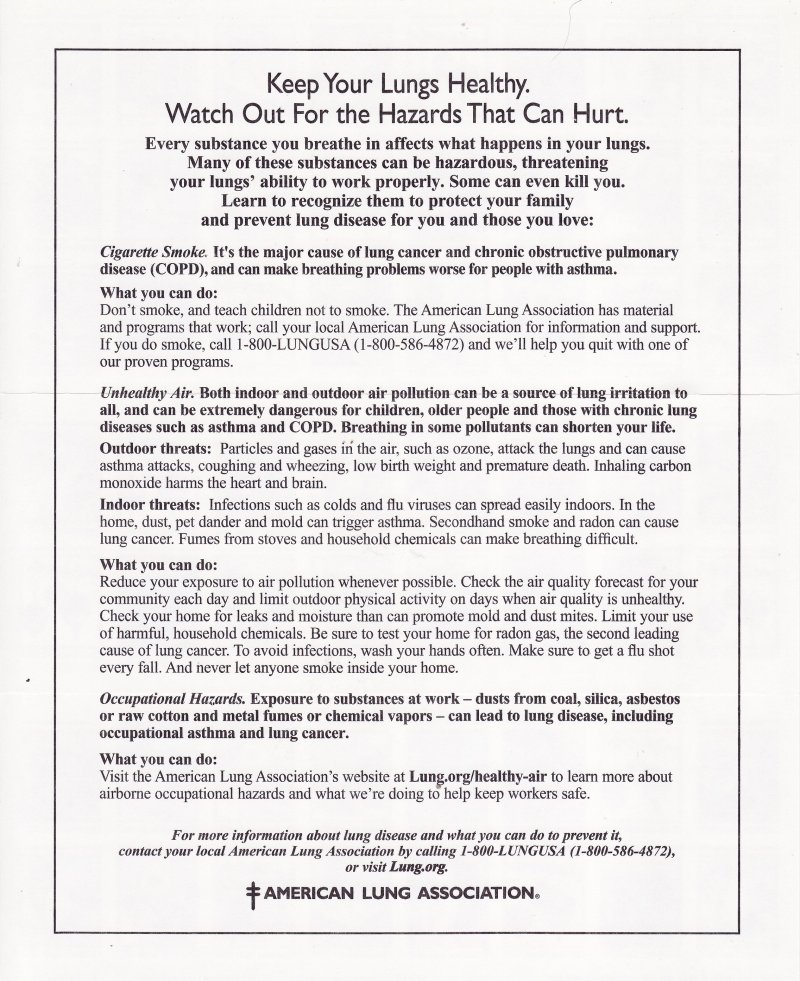 Keep Your Lungs Healthy.
Watch Out For the Hazards That Can Hurt.

Every substance you breathe in affects what happens in your lungs. Many of these substances can be hazardous, threatening your lungs' ability to work properly. Some can even kill you. Learn to recognize them to protect your family and prevent lung disease for you and those you love:

Cigarette Smoke. It's the major cause of lung cancer and chronic obstructive pulmonary disease (COPD), and can make breathing problems worse for people with asthma.

What you can do:
Don't smoke, and teach children not to smoke. The American Lung Association has material and programs that work; call your local American Lung Association for information and support. If you do smoke, call 1-800-LUNGUSA (1-800-586-4872) and we'll help you quit with one of our proven programs.

Unhealthy Air. Both indoor and outdoor air pollution can be a source of lung irritation to all, and can be extremely dangerous for children, older people and those with chronic lung diseases such as asthma and COPD. Breathing in some pollutants can shorten your life.

Outdoor threats: Particles and gases in the air, such as ozone, attack the lungs and can cause asthma attacks, coughing and wheezing, low birth weight and premature death. Inhaling carbon monoxide harms the heart and brain.

Indoor threats: Infections such as colds and flu viruses can spread easily indoors. In the home, dust, pet dander and mold can trigger asthma. Secondhand smoke and radon can cause lung cancer. Fumes from stoves and household chemicals can make breathing difficult.

What you can do:
Reduce your exposure to air pollution whenever possible. Check the air quality forecast for your community each day and limit outdoor physical activity on days when air quality is unhealthy. Check your home for leaks and moisture than can promote mold and dust mites. Limit your use of harmful, household chemicals. Be sure to test your home for radon gas, the second leading cause of lung cancer. To avoid infections, wash your hands often. Make sure to get a flu shot every fall. And never let anyone smoke inside your home.

Occupational Hazards. Exposure to substances at work – dusts from coal, silica, asbestos or raw cotton and metal fumes or chemical vapors – can lead to lung disease, including occupational asthma and lung cancer.

What you can do:
Visit the American Lung Association's website at Lung.org/healthy-air to learn more about airborne occupational hazards and what we're doing to help keep workers safe.

For more information about lung disease and what you can do to prevent it, contact your local American Lung Association by calling 1-800-LUNGUSA (1-800-586-4872), or visit Lung.org.

AMERICAN LUNG ASSOCIATION.